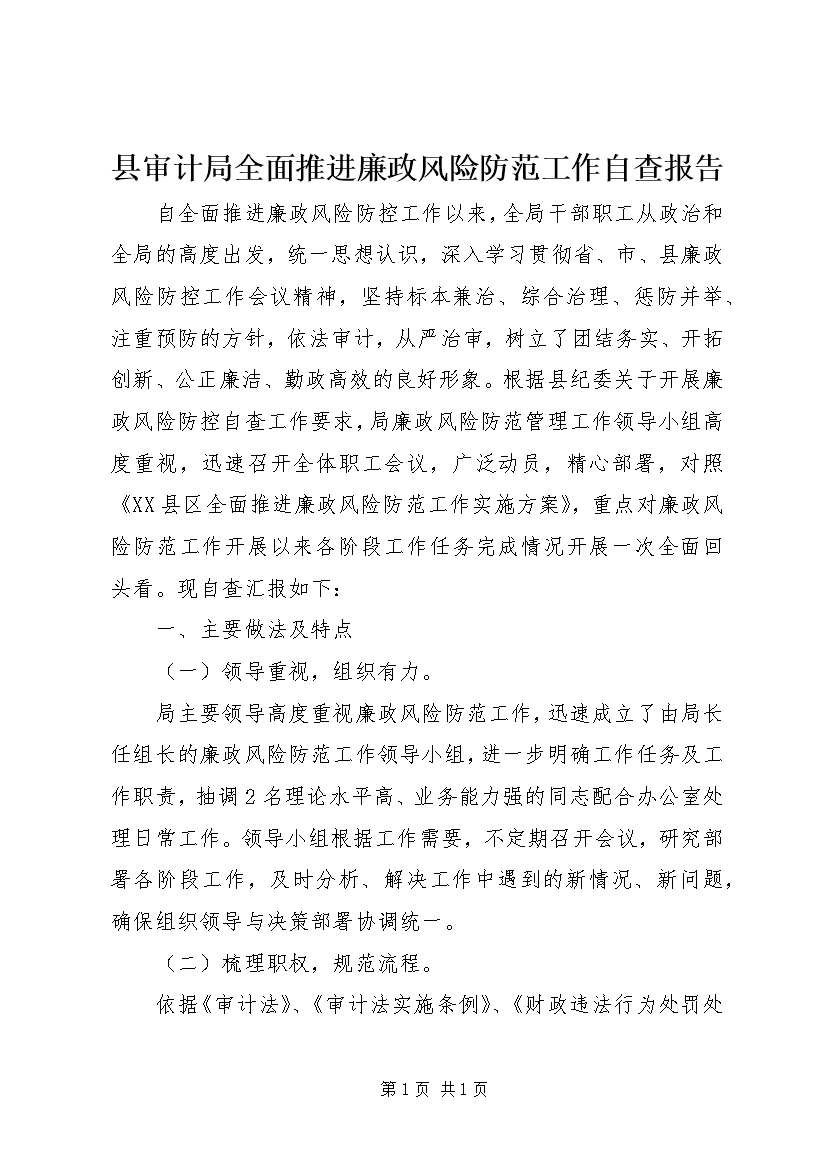 县审计局全面推进廉政风险防范工作自查报告

自全面推进廉政风险防控工作以来，全局干部职工从政治和全局的高度出发，统一思想认识，深入学习贯彻省、市、县廉政风险防控工作会议精神，坚持标本兼治、综合治理、惩防并举、注重预防的方针，依法审计，从严治审，树立了团结务实、开拓创新、公正廉洁、勤政高效的良好形象。根据县纪委关于开展廉政风险防控自查工作要求，局廉政风险防范管理工作领导小组高度重视，迅速召开全体职工会议，广泛动员，精心部署，对照《XX县区全面推进廉政风险防范工作实施方案》，重点对廉政风险防范工作开展以来各阶段工作任务完成情况开展一次全面回头看。现自查汇报如下：

一、主要做法及特点

（一）领导重视，组织有力。

局主要领导高度重视廉政风险防范工作，迅速成立了由局长任组长的廉政风险防范工作领导小组，进一步明确工作任务及工作职责，抽调2名理论水平高、业务能力强的同志配合办公室处理日常工作。领导小组根据工作需要，不定期召开会议，研究部署各阶段工作，及时分析、解决工作中遇到的新情况、新问题，确保组织领导与决策部署协调统一。

（二）梳理职权，规范流程。

依据《审计法》、《审计法实施条例》、《财政违法行为处罚处

第1页 共1页